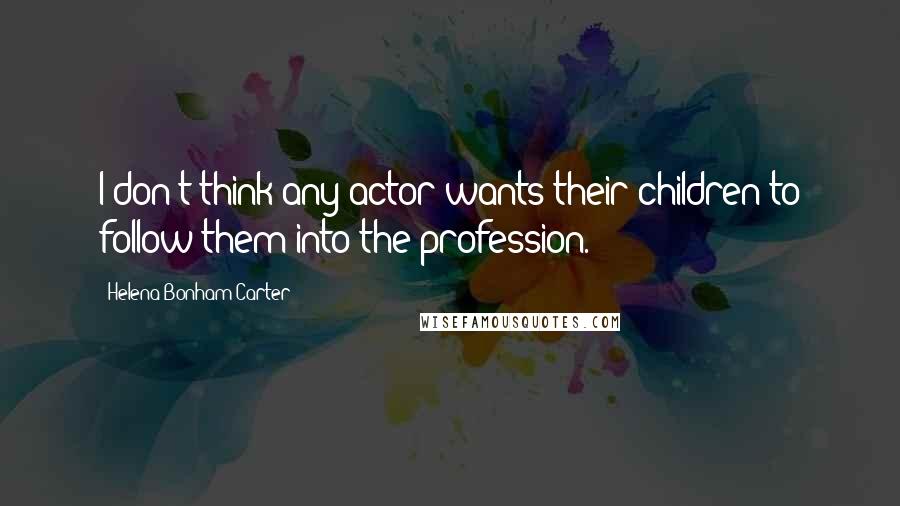 I don't think any actor wants their children to follow them into the profession.

Helena Bonham Carter

WISEFAMOUSQUOTES.COM